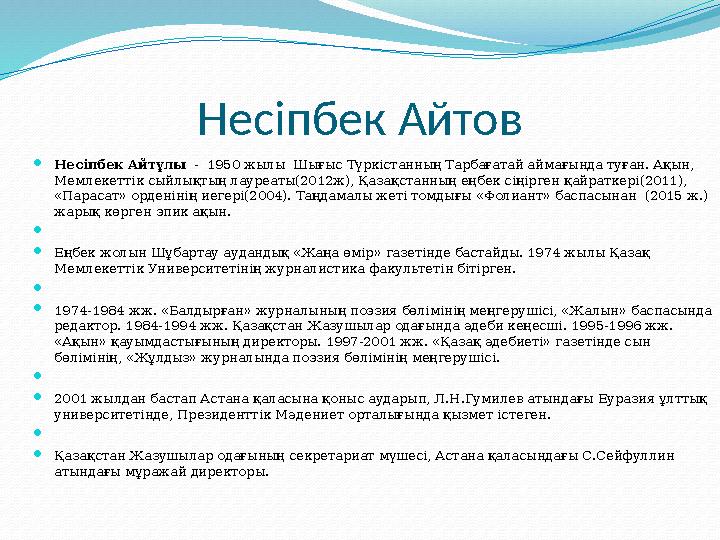 Несіпбек Айтов

Несіпбек Айтұлы - 1950 жылы Шығыс Түркістанның Тарбағатай аймағында туған. Ақын, Мемлекеттік сыйлықтың лауреаты(2012ж), Қазақстанның еңбек сіңірген қайраткері(2011), «Парасат» орденінің иегері(2004). Таңдамалы жеті томдығы «Фолиант» баспасынан (2015 ж.) жарық көрген эпик ақын.

Еңбек жолын Шұбартау аудандық «Жаңа өмір» газетінде бастайды. 1974 жылы Қазақ Мемлекеттік Университетінің журналистика факультетін бітірген.

1974-1984 жж. «Балдырған» журналының поэзия бөлімінің меңгерушісі, «Жалын» баспасында редактор. 1984-1994 жж. Қазақстан Жазушылар одағында әдеби кеңесші. 1995-1996 жж. «Ақын» қауымдастығының директоры. 1997-2001 жж. «Қазақ әдебиеті» газетінде сын бөлімінің, «Жұлдыз» журналында поэзия бөлімінің меңгерушісі.

2001 жылдан бастап Астана қаласына қоныс аударып, Л.Н.Гумилев атындағы Еуразия ұлттық университетінде, Президенттік Мәдениет орталығында қызмет істеген.

Қазақстан Жазушылар одағының секретариат мүшесі, Астана қаласындағы С.Сейфуллин атындағы мұражай директоры.